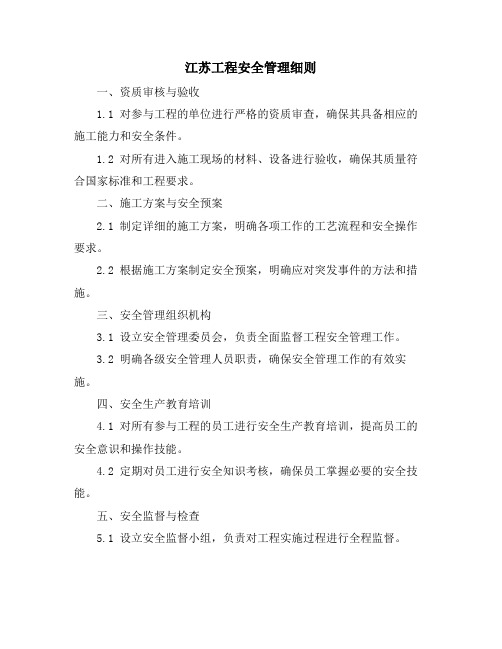 江苏工程安全管理细则

一、资质审核与验收

1.1 对参与工程的单位进行严格的资质审查，确保其具备相应的施工能力和安全条件。

1.2 对所有进入施工现场的材料、设备进行验收，确保其质量符合国家标准和工程要求。

二、施工方案与安全预案

2.1 制定详细的施工方案，明确各项工作的工艺流程和安全操作要求。

2.2 根据施工方案制定安全预案，明确应对突发事件的方法和措施。

三、安全管理组织机构

3.1 设立安全管理委员会，负责全面监督工程安全管理工作。

3.2 明确各级安全管理人员职责，确保安全管理工作的有效实施。

四、安全生产教育培训

4.1 对所有参与工程的员工进行安全生产教育培训，提高员工的安全意识和操作技能。

4.2 定期对员工进行安全知识考核，确保员工掌握必要的安全技能。

五、安全监督与检查

5.1 设立安全监督小组，负责对工程实施过程进行全程监督。